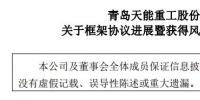 青岛天能重工股份

关于框架协议进展暨获得风

本公司及董事会全体成员保证信息披

没有虚假记载、误导性陈述或重大遗漏。